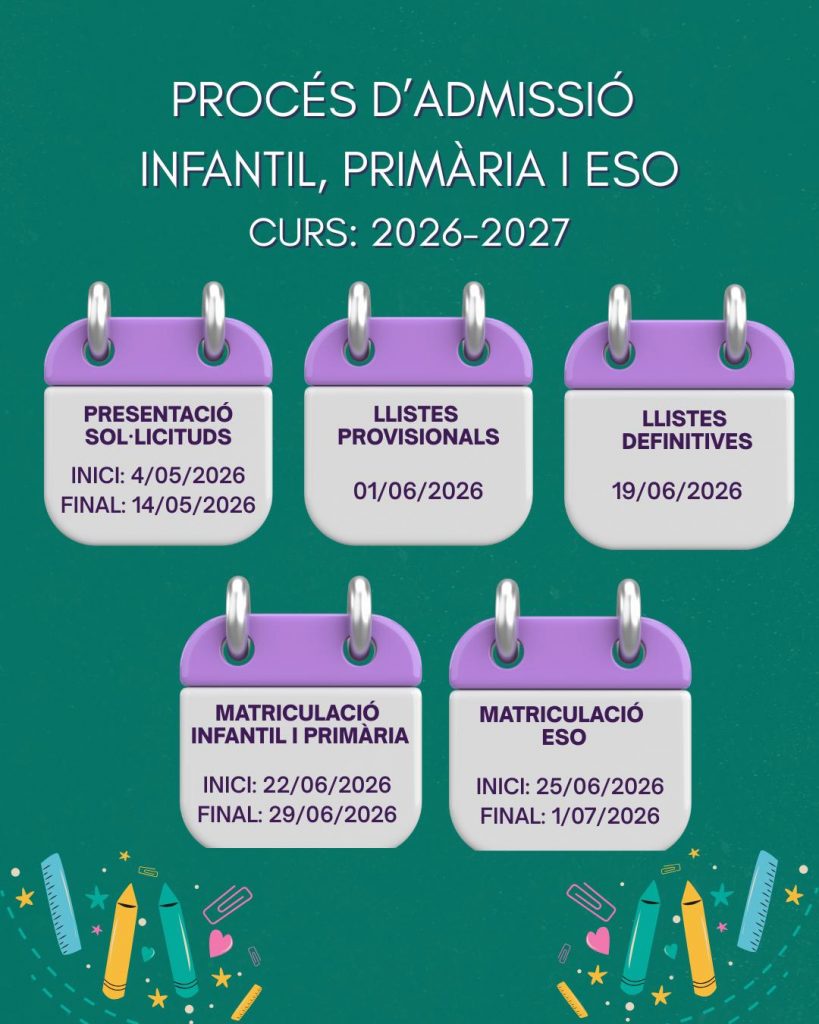 PROCÉS D'ADMISSIÓ
INFANTIL, PRIMÀRIA I ESO
CURS: 2026-2027

PRESENTACIÓ SOL·LICITUDS

INICI: 4/05/2026
FINAL: 14/05/2026

LLISTES PROVISIONALS

01/06/2026

LLISTES DEFINITIVES

19/06/2026

MATRICULACIÓ INFANTIL I PRIMÀRIA

INICI: 22/06/2026
FINAL: 29/06/2026

MATRICULACIÓ ESO

INICI: 25/06/2026
FINAL: 1/07/2026